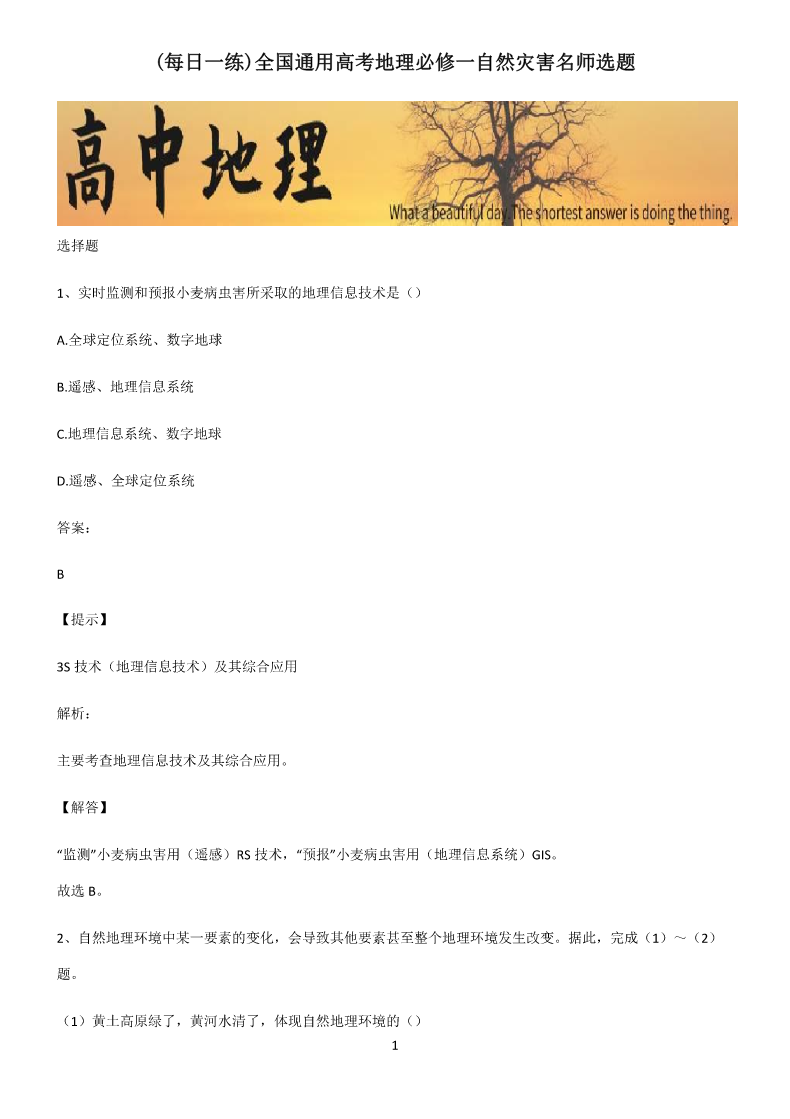 (每日一练)全国通用高考地理必修一自然灾害名师选题

高中地理

What a beautiful day. The shortest answer is doing the thing.

选择题

1、实时监测和预报小麦病虫害所采取的地理信息技术是（）

A.全球定位系统、数字地球

B.遥感、地理信息系统

C.地理信息系统、数字地球

D.遥感、全球定位系统

答案：

B

【提示】

3S 技术（地理信息技术）及其综合应用

解析：

主要考查地理信息技术及其综合应用。

【解答】

“监测”小麦病虫害用（遥感）RS 技术，“预报”小麦病虫害用（地理信息系统）GIS。
故选 B。

2、自然地理环境中某一要素的变化，会导致其他要素甚至整个地理环境发生改变。据此，完成（1）～（2）题。

（1）黄土高原绿了，黄河水清了，体现自然地理环境的（）

1